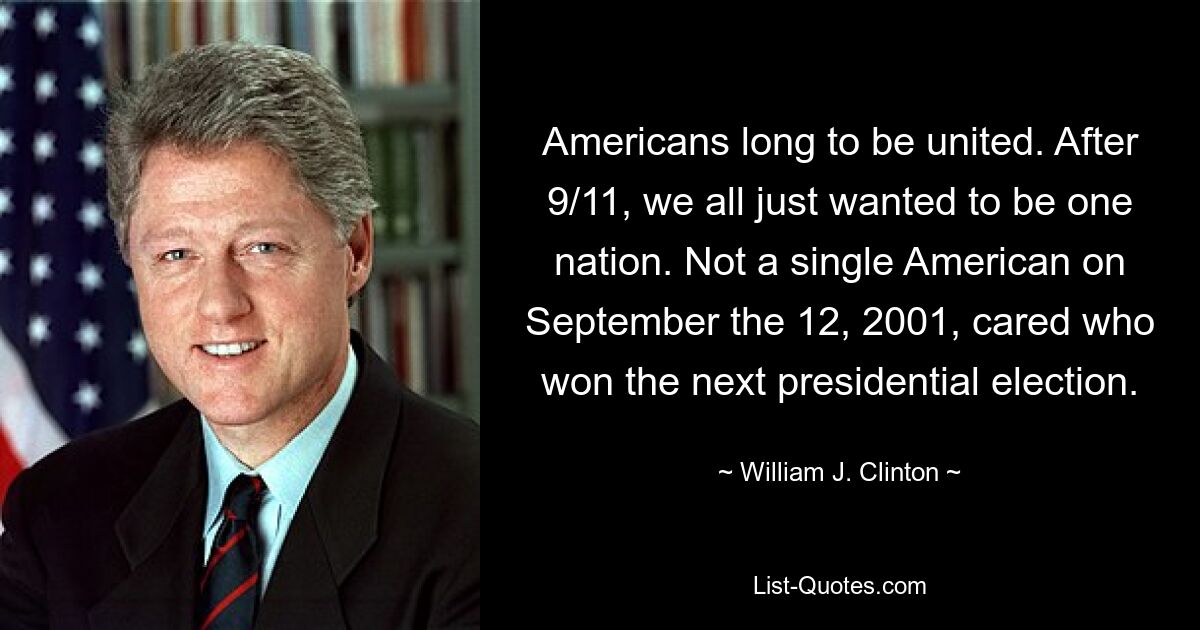 Americans long to be united. After 9/11, we all just wanted to be one nation. Not a single American on September the 12, 2001, cared who won the next presidential election.

~ William J. Clinton ~

List-Quotes.com